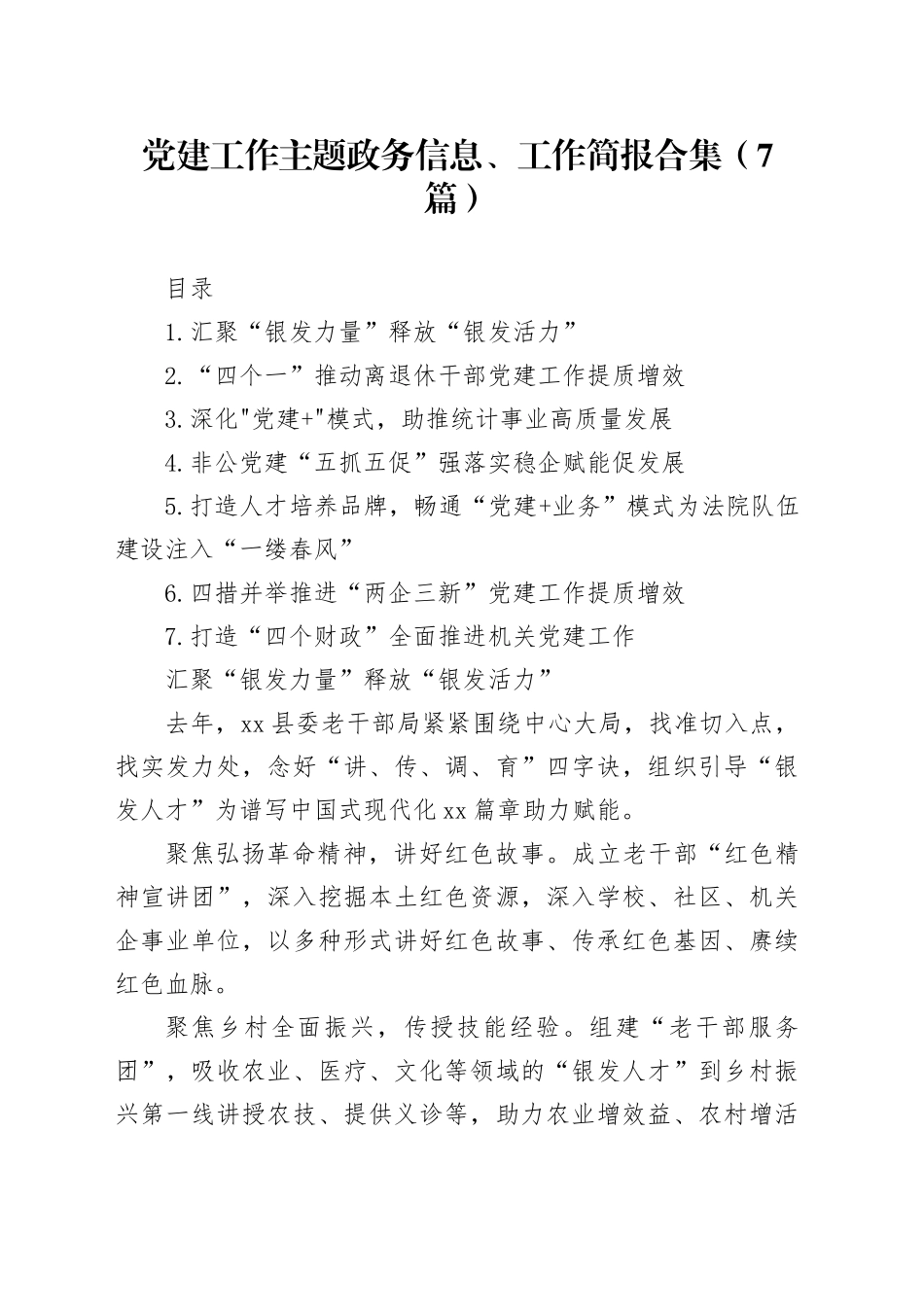 党建工作主题政务信息、工作简报合集（7篇）

目录

1.汇聚“银发力量”释放“银发活力”

2.“四个一”推动离退休干部党建工作提质增效

3.深化"党建+"模式，助推统计事业高质量发展

4.非公党建“五抓五促”强落实稳企赋能促发展

5.打造人才培养品牌，畅通“党建+业务”模式为法院队伍建设注入“一缕春风”

6.四措并举推进“两企三新”党建工作提质增效

7.打造“四个财政”全面推进机关党建工作

汇聚“银发力量”释放“银发活力”

去年，xx县委老干部局紧紧围绕中心大局，找准切入点，找实发力处，念好“讲、传、调、育”四字诀，组织引导“银发人才”为谱写中国式现代化xx篇章助力赋能。

聚焦弘扬革命精神，讲好红色故事。成立老干部“红色精神宣讲团”，深入挖掘本土红色资源，深入学校、社区、机关企事业单位，以多种形式讲好红色故事、传承红色基因、赓续红色血脉。

聚焦乡村全面振兴，传授技能经验。组建“老干部服务团”，吸收农业、医疗、文化等领域的“银发人才”到乡村振兴第一线讲授农技、提供义诊等，助力农业增效益、农村增活